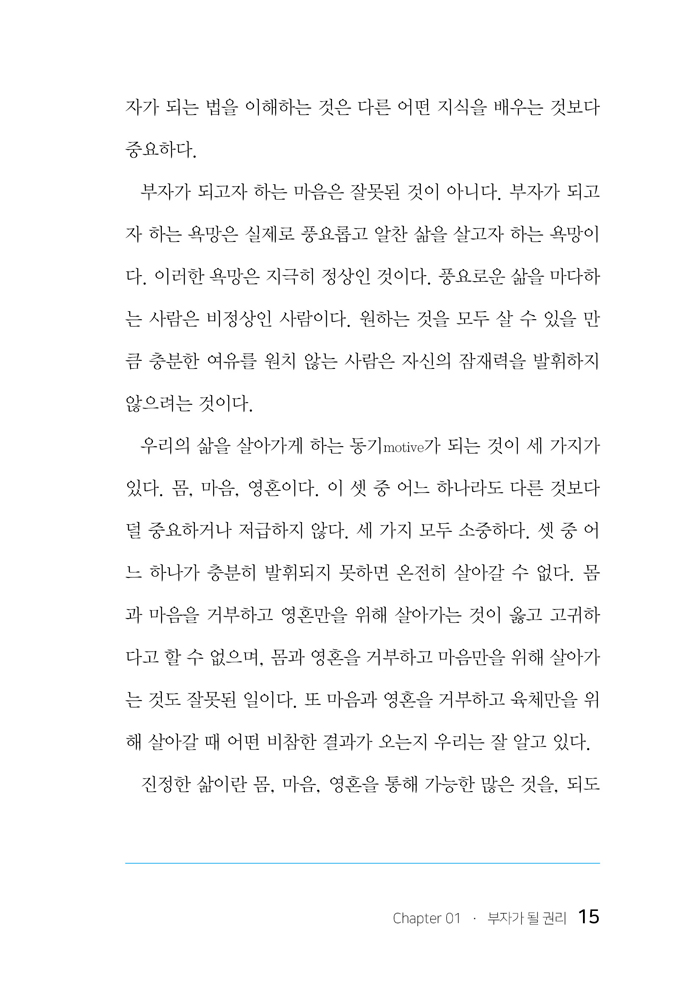 자가 되는 법을 이해하는 것은 다른 어떤 지식을 배우는 것보다 중요하다.

부자가 되고자 하는 마음은 잘못된 것이 아니다. 부자가 되고자 하는 욕망은 실제로 풍요롭고 알찬 삶을 살고자 하는 욕망이다. 이러한 욕망은 지극히 정상인 것이다. 풍요로운 삶을 마다하는 사람은 비정상인 사람이다. 원하는 것을 모두 살 수 있을 만큼 충분한 여유를 원치 않는 사람은 자신의 잠재력을 발휘하지 않으려는 것이다.

우리의 삶을 살아가게 하는 동기motive가 되는 것이 세 가지가 있다. 몸, 마음, 영혼이다. 이 셋 중 어느 하나라도 다른 것보다 덜 중요하거나 저급하지 않다. 세 가지 모두 소중하다. 셋 중 어느 하나가 충분히 발휘되지 못하면 온전히 살아갈 수 없다. 몸과 마음을 거부하고 영혼만을 위해 살아가는 것이 옳고 고귀하다고 할 수 없으며, 몸과 영혼을 거부하고 마음만을 위해 살아가는 것도 잘못된 일이다. 또 마음과 영혼을 거부하고 육체만을 위해 살아갈 때 어떤 비참한 결과가 오는지 우리는 잘 알고 있다.

진정한 삶이란 몸, 마음, 영혼을 통해 가능한 많은 것을, 되도

Chapter 01 · 부자가 될 권리 15